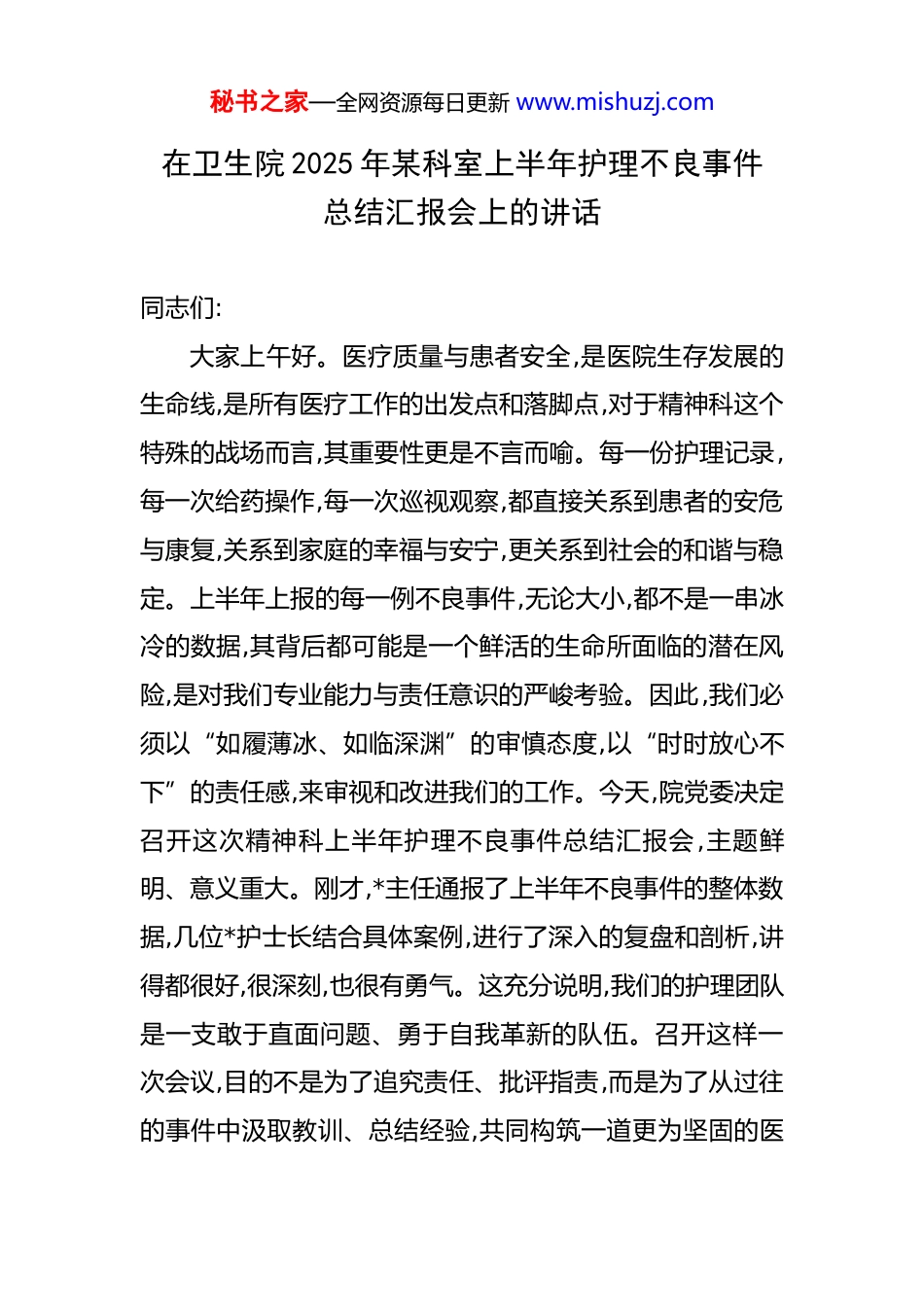 秘书之家—全网资源每日更新 www.mishuzj.com

在卫生院 2025 年某科室上半年护理不良事件总结汇报会上的讲话

同志们:

大家上午好。医疗质量与患者安全,是医院生存发展的生命线,是所有医疗工作的出发点和落脚点,对于精神科这个特殊的战场而言,其重要性更是不言而喻。每一份护理记录,每一次给药操作,每一次巡视观察,都直接关系到患者的安危与康复,关系到家庭的幸福与安宁,更关系到社会的和谐与稳定。上半年上报的每一例不良事件,无论大小,都不是一串冰冷的数据,其背后都可能是一个鲜活的生命所面临的潜在风险,是对我们专业能力与责任意识的严峻考验。因此,我们必须以“如履薄冰、如临深渊”的审慎态度,以“时时放心不下”的责任感,来审视和改进我们的工作。今天,院党委决定召开这次精神科上半年护理不良事件总结汇报会,主题鲜明、意义重大。刚才,*主任通报了上半年不良事件的整体数据,几位*护士长结合具体案例,进行了深入的复盘和剖析,讲得都很好,很深刻,也很有勇气。这充分说明,我们的护理团队是一支敢于直面问题、勇于自我革新的队伍。召开这样一次会议,目的不是为了追究责任、批评指责,而是为了从过往的事件中汲取教训、总结经验,共同构筑一道更为坚固的医